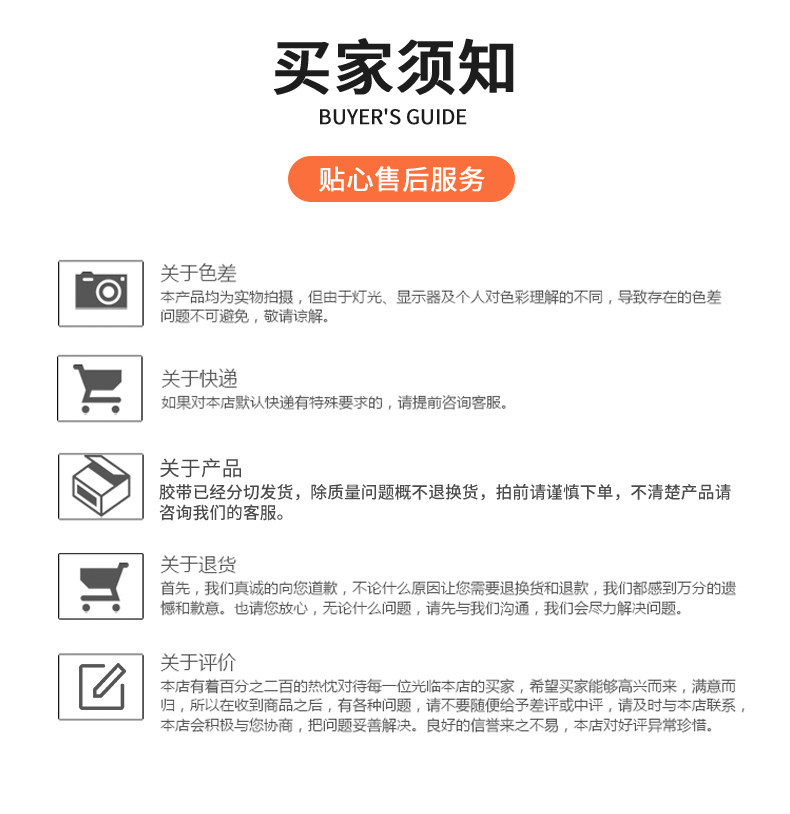 买家须知
BUYER'S GUIDE

贴心售后服务

关于色差
本产品均为实物拍摄，但由于灯光、显示器及个人对色彩理解的不同，导致存在的色差问题不可避免，敬请谅解。

关于快递
如果对本店默认快递有特殊要求的，请提前咨询客服。

关于产品
胶带已经分切发货，除质量问题概不退换货，拍前请谨慎下单，不清楚产品请咨询我们的客服。

关于退货
首先，我们真诚的向您道歉，不论什么原因让您需要退换货和退款，我们都感到万分的遗憾和歉意。也请您放心，无论什么问题，请先与我们沟通，我们会尽力解决问题。

关于评价
本店有着百分之二百的热忱对待每一位光临本店的买家，希望买家能够高兴而来，满意而归，所以在收到商品之后，有各种问题，请不要随便给予差评或中评，请及时与本店联系，本店会积极与您协商，把问题妥善解决。良好的信誉来之不易，本店对好评异常珍惜。